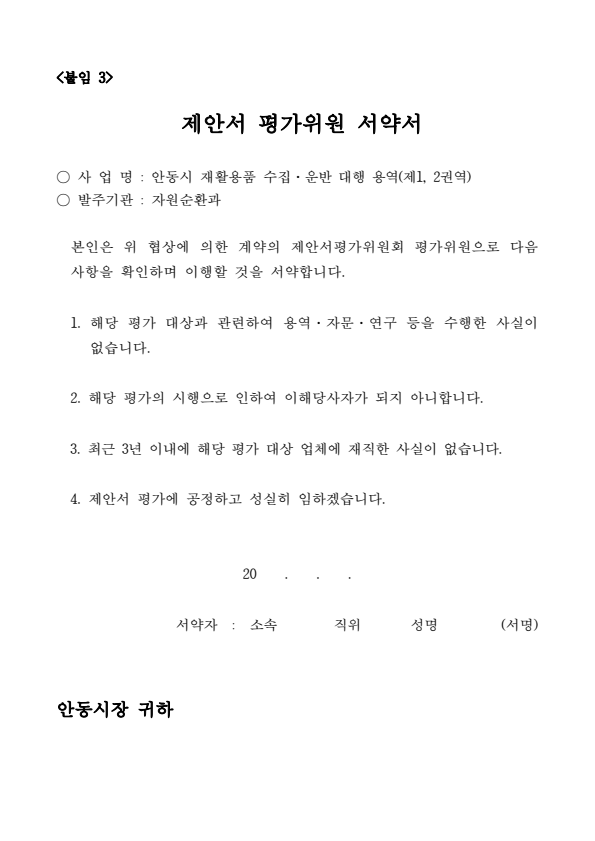 <붙임 3>

제안서 평가위원 서약서

○ 사 업 명 : 안동시 재활용품 수집·운반 대행 용역(제1, 2권역)
○ 발주기관 : 자원순환과

본인은 위 협상에 의한 계약의 제안서평가위원회 평가위원으로 다음 사항을 확인하며 이행할 것을 서약합니다.

1. 해당 평가 대상과 관련하여 용역·자문·연구 등을 수행한 사실이 없습니다.

2. 해당 평가의 시행으로 인하여 이해당사자가 되지 아니합니다.

3. 최근 3년 이내에 해당 평가 대상 업체에 재직한 사실이 없습니다.

4. 제안서 평가에 공정하고 성실히 임하겠습니다.

20 . . .

서약자 : 소속 직위 성명 (서명)

안동시장 귀하